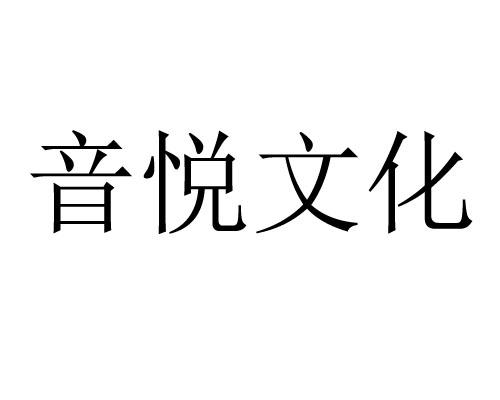 音悦文化